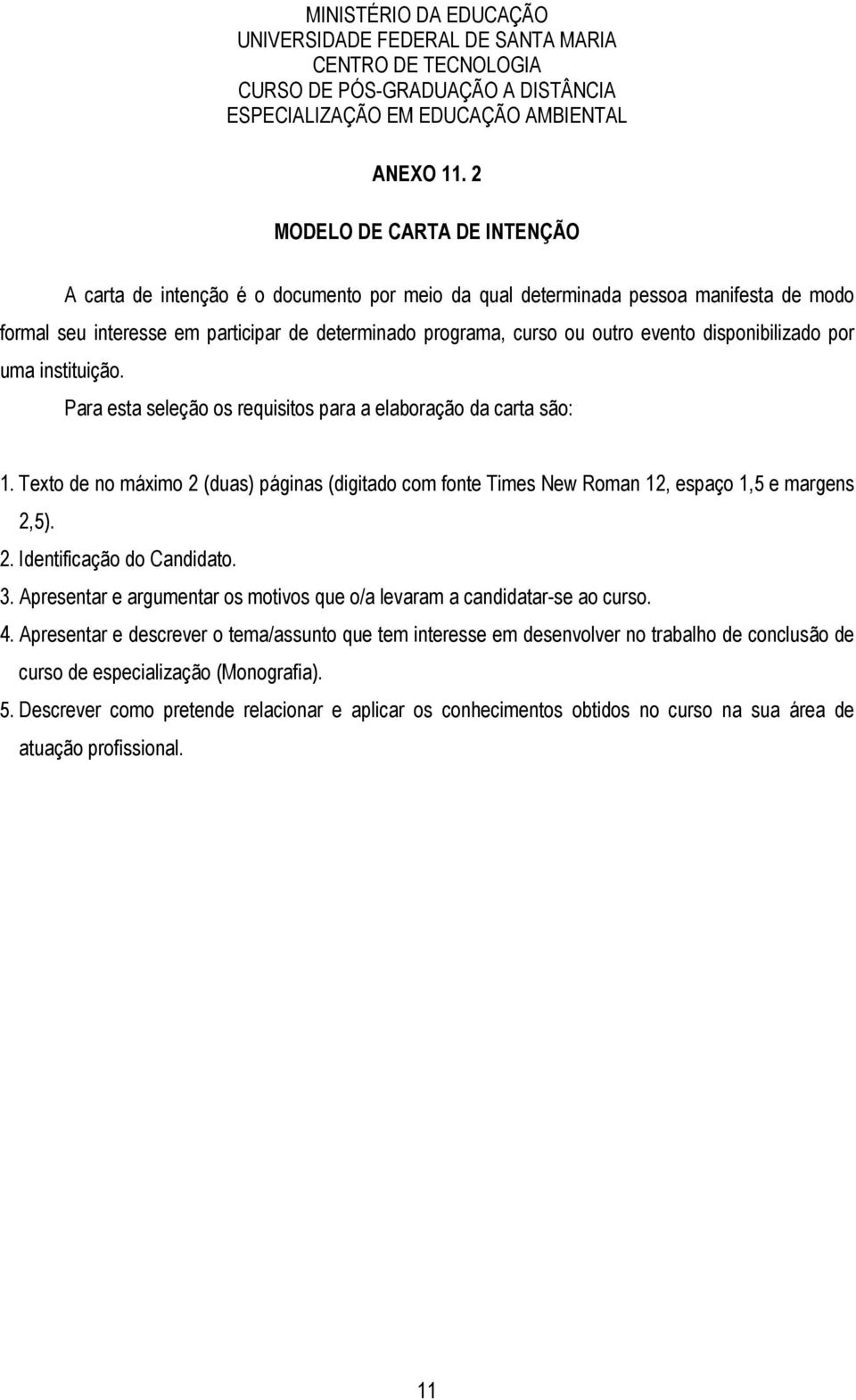 MINISTÉRIO DA EDUCAÇÃO
UNIVERSIDADE FEDERAL DE SANTA MARIA
CENTRO DE TECNOLOGIA
CURSO DE PÓS-GRADUAÇÃO A DISTÂNCIA
ESPECIALIZAÇÃO EM EDUCAÇÃO AMBIENTAL

ANEXO 11. 2

MODELO DE CARTA DE INTENÇÃO

A carta de intenção é o documento por meio da qual determinada pessoa manifesta de modo formal seu interesse em participar de determinado programa, curso ou outro evento disponibilizado por uma instituição.

Para esta seleção os requisitos para a elaboração da carta são:

1. Texto de no máximo 2 (duas) páginas (digitado com fonte Times New Roman 12, espaço 1,5 e margens 2,5).
2. Identificação do Candidato.
3. Apresentar e argumentar os motivos que o/a levaram a candidatar-se ao curso.
4. Apresentar e descrever o tema/assunto que tem interesse em desenvolver no trabalho de conclusão de curso de especialização (Monografia).
5. Descrever como pretende relacionar e aplicar os conhecimentos obtidos no curso na sua área de atuação profissional.

11